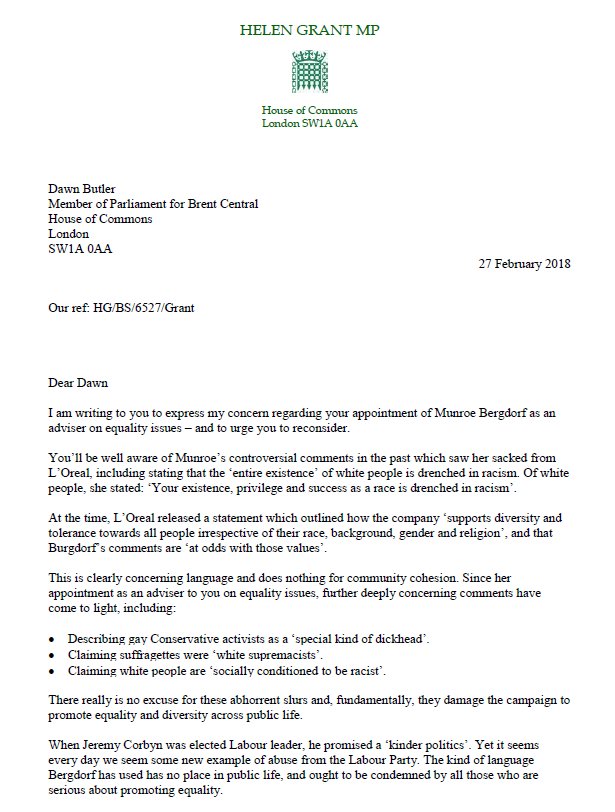 HELEN GRANT MP

House of Commons
London SW1A 0AA

Dawn Butler
Member of Parliament for Brent Central
House of Commons
London
SW1A 0AA

27 February 2018

Our ref: HG/BS/6527/Grant

Dear Dawn

I am writing to you to express my concern regarding your appointment of Munroe Bergdorf as an adviser on equality issues – and to urge you to reconsider.

You'll be well aware of Munroe's controversial comments in the past which saw her sacked from L'Oreal, including stating that the 'entire existence' of white people is drenched in racism. Of white people, she stated: 'Your existence, privilege and success as a race is drenched in racism'.

At the time, L'Oreal released a statement which outlined how the company 'supports diversity and tolerance towards all people irrespective of their race, background, gender and religion', and that Burgdorf's comments are 'at odds with those values'.

This is clearly concerning language and does nothing for community cohesion. Since her appointment as an adviser to you on equality issues, further deeply concerning comments have come to light, including:

• Describing gay Conservative activists as a 'special kind of dickhead'.
• Claiming suffragettes were 'white supremacists'.
• Claiming white people are 'socially conditioned to be racist'.

There really is no excuse for these abhorrent slurs and, fundamentally, they damage the campaign to promote equality and diversity across public life.

When Jeremy Corbyn was elected Labour leader, he promised a 'kinder politics'. Yet it seems every day we seem some new example of abuse from the Labour Party. The kind of language Bergdorf has used has no place in public life, and ought to be condemned by all those who are serious about promoting equality.